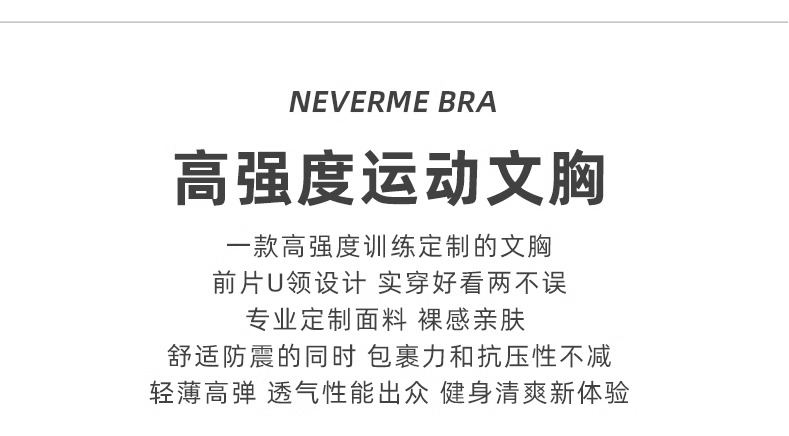 NEVERME BRA

高强度运动文胸

一款高强度训练定制的文胸

前片U领设计 实穿好看两不误

专业定制面料 裸感亲肤

舒适防震的同时 包裹力和抗压性不减

轻薄高弹 透气性能出众 健身清爽新体验